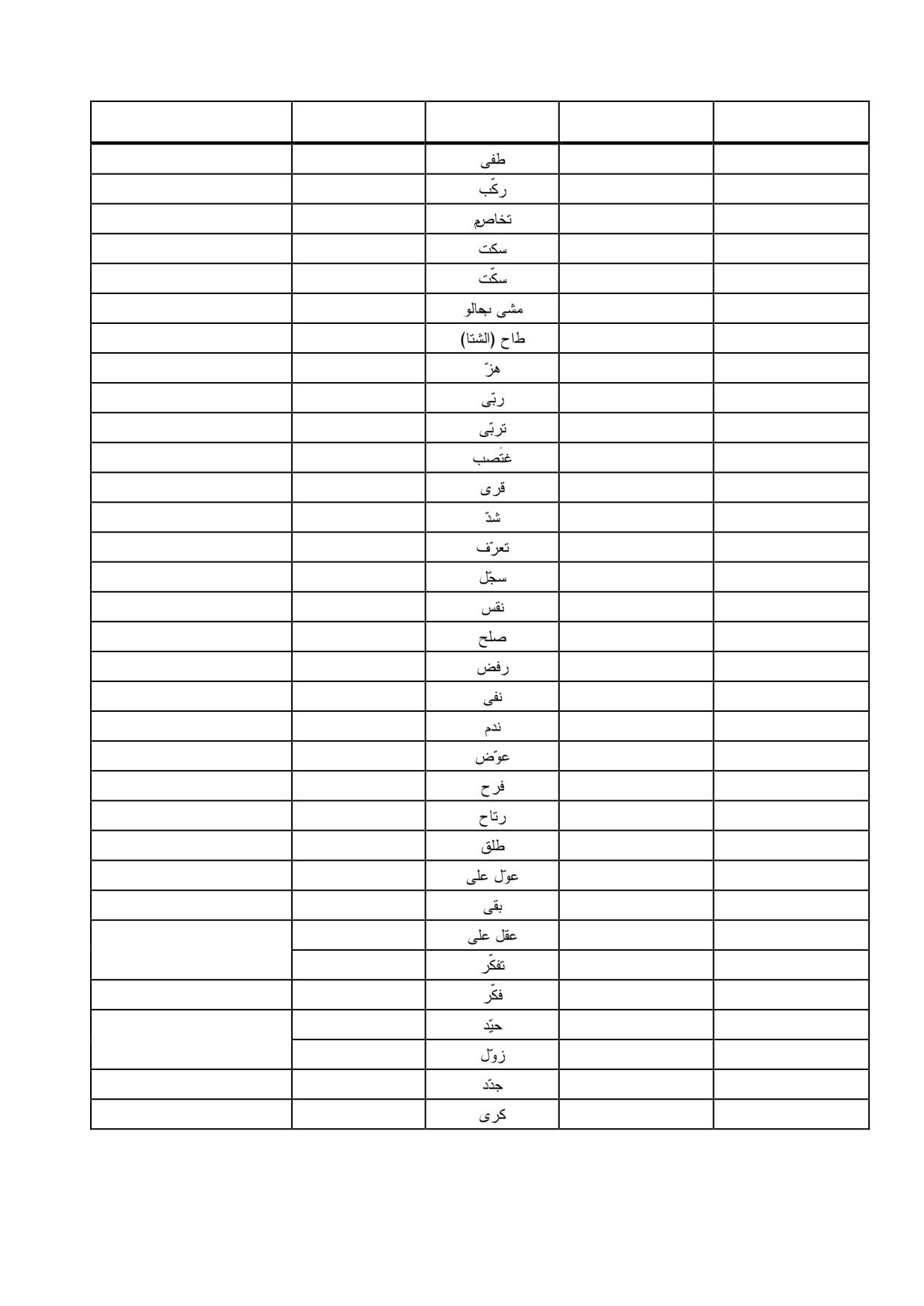 | | | | | |
|---|---|---|---|---|
| | | طفى | | |
| | | ركّب | | |
| | | تخاصم | | |
| | | سكت | | |
| | | سكّت | | |
| | | مشى بحالو | | |
| | | طاح (الشتا) | | |
| | | هزّ | | |
| | | ربّى | | |
| | | تربّى | | |
| | | غتَصب | | |
| | | قرى | | |
| | | شدّ | | |
| | | تعرّف | | |
| | | سجّل | | |
| | | نقس | | |
| | | صلح | | |
| | | رفض | | |
| | | نفى | | |
| | | ندم | | |
| | | عوّض | | |
| | | فرح | | |
| | | رتاح | | |
| | | طلق | | |
| | | عوّل على | | |
| | | بقى | | |
| | | عقل على | | |
| | | تفكّر | | |
| | | فكّر | | |
| | | حيّد | | |
| | | زوّل | | |
| | | جدّد | | |
| | | كرى | | |